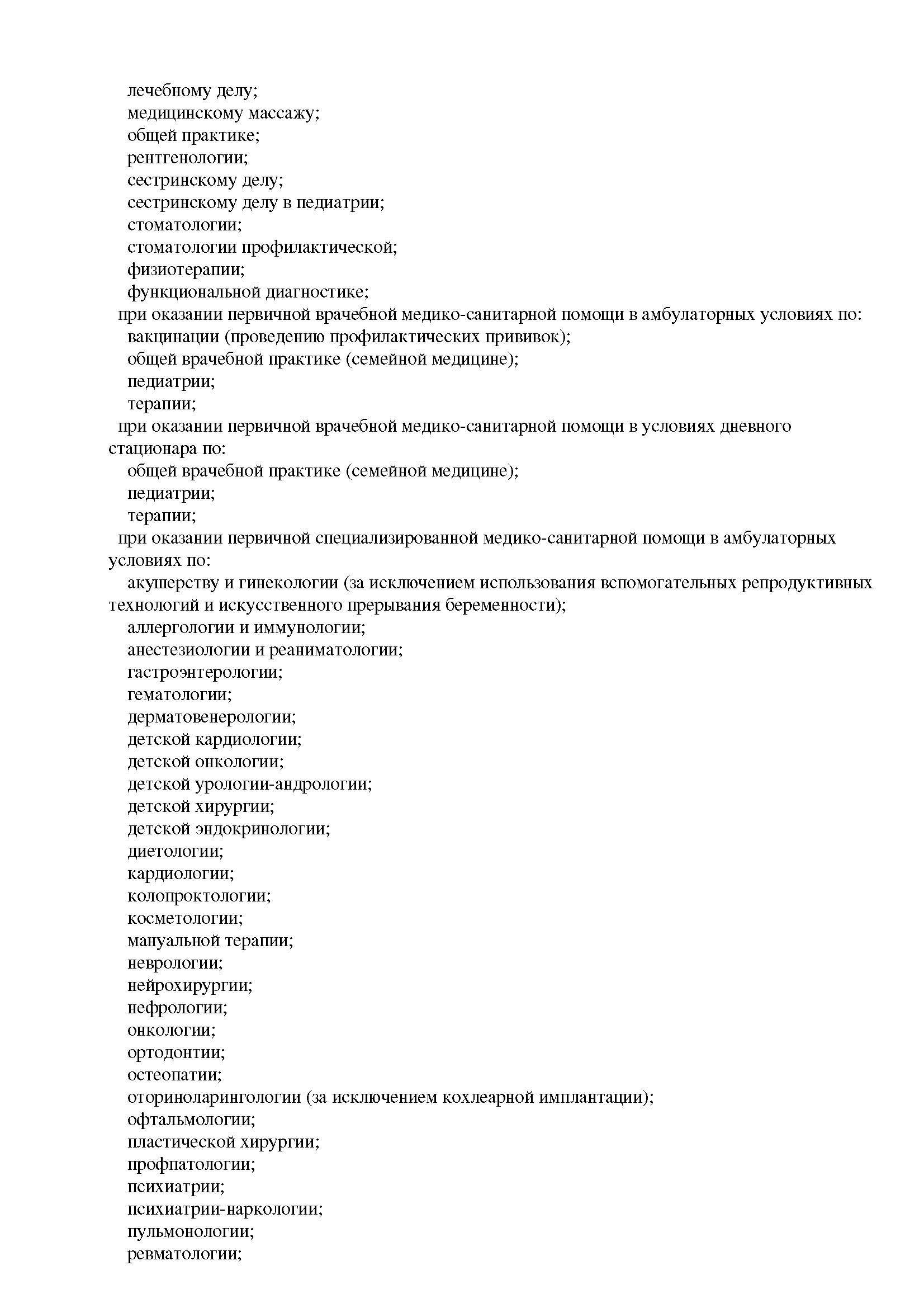 лечебному делу;
медицинскому массажу;
общей практике;
рентгенологии;
сестринскому делу;
сестринскому делу в педиатрии;
стоматологии;
стоматологии профилактической;
физиотерапии;
функциональной диагностике;
при оказании первичной врачебной медико-санитарной помощи в амбулаторных условиях по:
вакцинации (проведению профилактических прививок);
общей врачебной практике (семейной медицине);
педиатрии;
терапии;
при оказании первичной врачебной медико-санитарной помощи в условиях дневного стационара по:
общей врачебной практике (семейной медицине);
педиатрии;
терапии;
при оказании первичной специализированной медико-санитарной помощи в амбулаторных условиях по:
акушерству и гинекологии (за исключением использования вспомогательных репродуктивных технологий и искусственного прерывания беременности);
аллергологии и иммунологии;
анестезиологии и реаниматологии;
гастроэнтерологии;
гематологии;
дерматовенерологии;
детской кардиологии;
детской онкологии;
детской урологии-андрологии;
детской хирургии;
детской эндокринологии;
диетологии;
кардиологии;
колопроктологии;
косметологии;
мануальной терапии;
неврологии;
нейрохирургии;
нефрологии;
онкологии;
ортодонтии;
остеопатии;
оториноларингологии (за исключением кохлеарной имплантации);
офтальмологии;
пластической хирургии;
профпатологии;
психиатрии;
психиатрии-наркологии;
пульмонологии;
ревматологии;